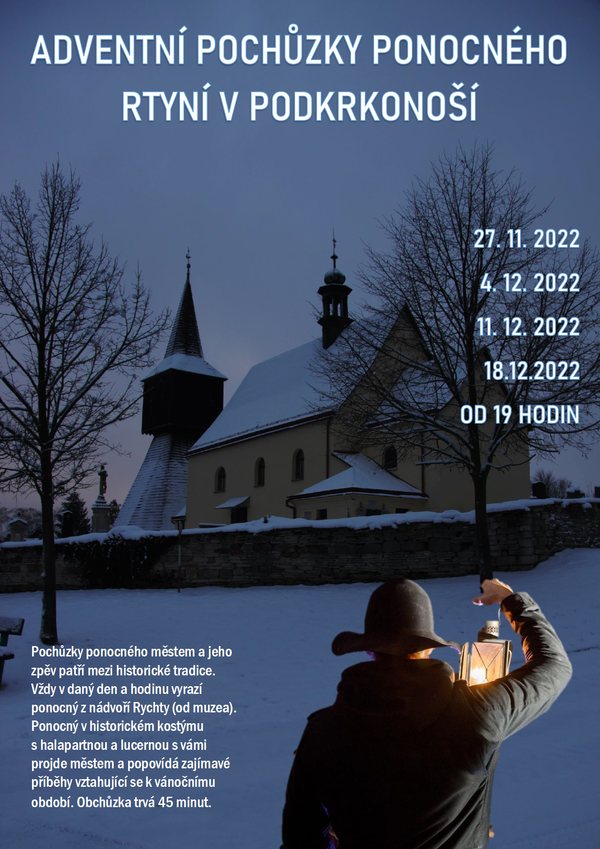 ADVENTNÍ POCHŮZKY PONOCNÉHO RTYNÍ V PODKRKONOŠÍ

27. 11. 2022

4. 12. 2022

11. 12. 2022

18.12.2022

OD 19 HODIN

Pochůzky ponocného městem a jeho zpěv patří mezi historické tradice. Vždy v daný den a hodinu vyrazí ponocný z nádvoří Rychty (od muzea). Ponocný v historickém kostýmu s halapartnou a lucernou s vámi projde městem a popovídá zajímavé příběhy vztahující se k vánočnímu období. Obchůzka trvá 45 minut.